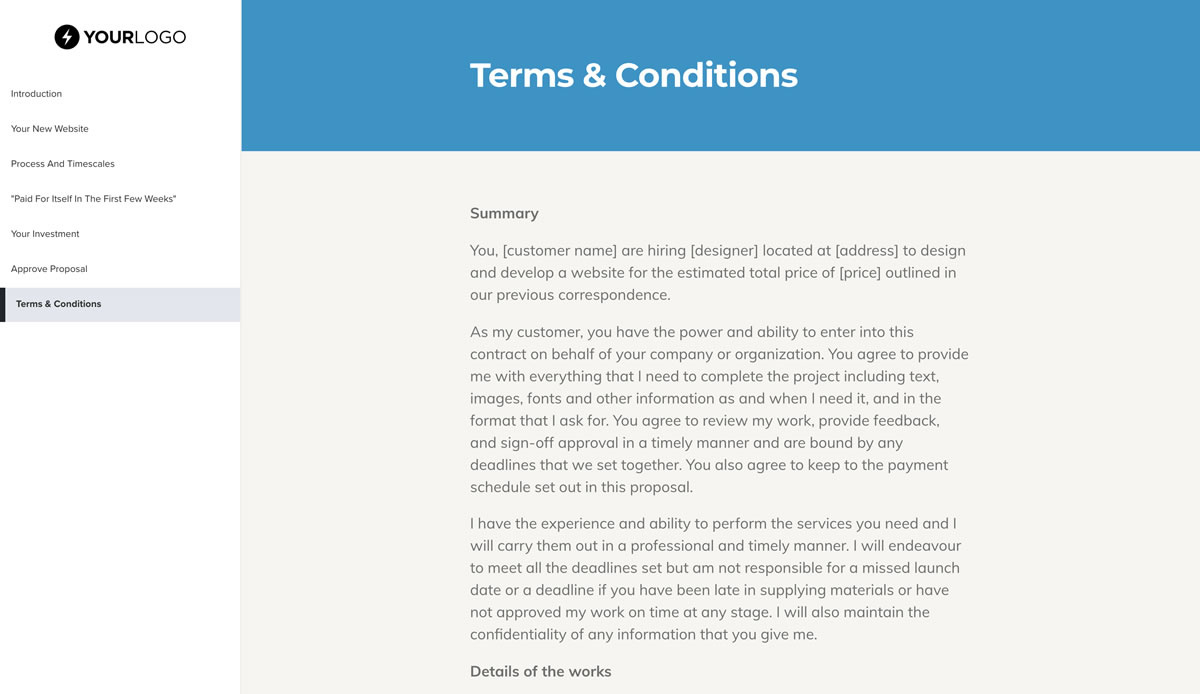 YOURLOGO

Introduction

Your New Website

Process And Timescales

"Paid For Itself In The First Few Weeks"

Your Investment

Approve Proposal

Terms & Conditions

Terms & Conditions

Summary

You, [customer name] are hiring [designer] located at [address] to design and develop a website for the estimated total price of [price] outlined in our previous correspondence.

As my customer, you have the power and ability to enter into this contract on behalf of your company or organization. You agree to provide me with everything that I need to complete the project including text, images, fonts and other information as and when I need it, and in the format that I ask for. You agree to review my work, provide feedback, and sign-off approval in a timely manner and are bound by any deadlines that we set together. You also agree to keep to the payment schedule set out in this proposal.

I have the experience and ability to perform the services you need and I will carry them out in a professional and timely manner. I will endeavour to meet all the deadlines set but am not responsible for a missed launch date or a deadline if you have been late in supplying materials or have not approved my work on time at any stage. I will also maintain the confidentiality of any information that you give me.

Details of the works